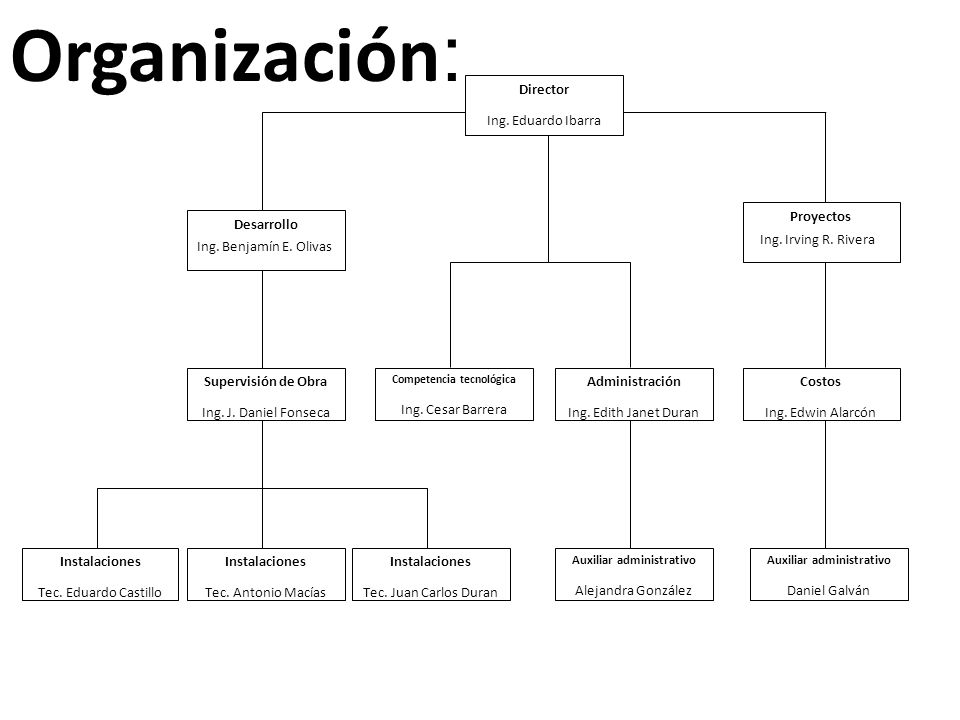 Organización:

Director
Ing. Eduardo Ibarra

Desarrollo
Ing. Benjamín E. Olivas

Proyectos
Ing. Irving R. Rivera

Supervisión de Obra
Ing. J. Daniel Fonseca

Competencia tecnológica
Ing. Cesar Barrera

Administración
Ing. Edith Janet Duran

Costos
Ing. Edwin Alarcón

Instalaciones
Tec. Eduardo Castillo

Instalaciones
Tec. Antonio Macías

Instalaciones
Tec. Juan Carlos Duran

Auxiliar administrativo
Alejandra González

Auxiliar administrativo
Daniel Galván